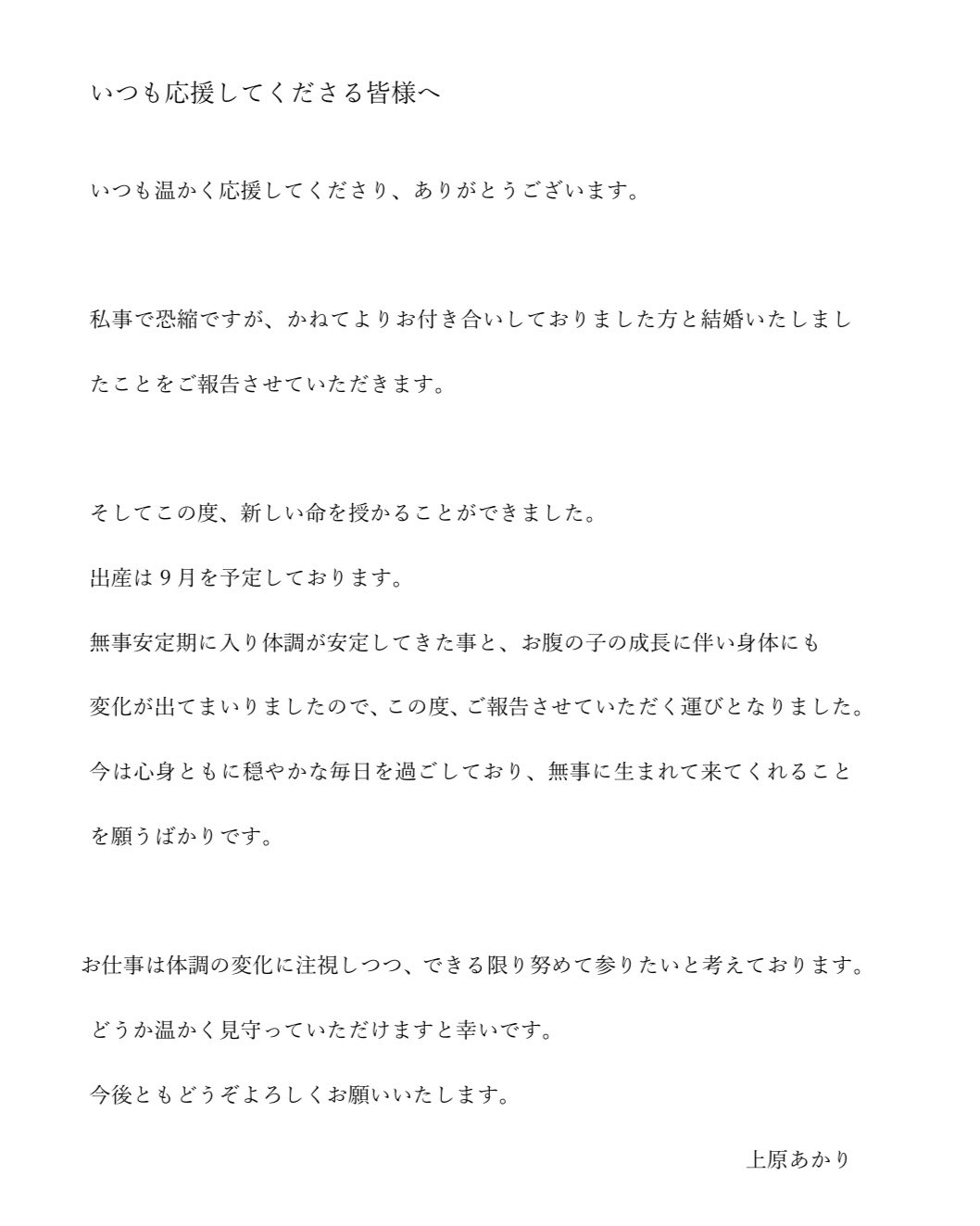 いつも応援してくださる皆様へ

いつも温かく応援してくださり、ありがとうございます。

私事で恐縮ですが、かねてよりお付き合いしておりました方と結婚いたしましたことをご報告させていただきます。

そしてこの度、新しい命を授かることができました。

出産は９月を予定しております。

無事安定期に入り体調が安定してきた事と、お腹の子の成長に伴い身体にも変化が出てまいりましたので、この度、ご報告させていただく運びとなりました。

今は心身ともに穏やかな毎日を過ごしており、無事に生まれて来てくれることを願うばかりです。

お仕事は体調の変化に注視しつつ、できる限り努めて参りたいと考えております。

どうか温かく見守っていただけますと幸いです。

今後ともどうぞよろしくお願いいたします。

上原あかり